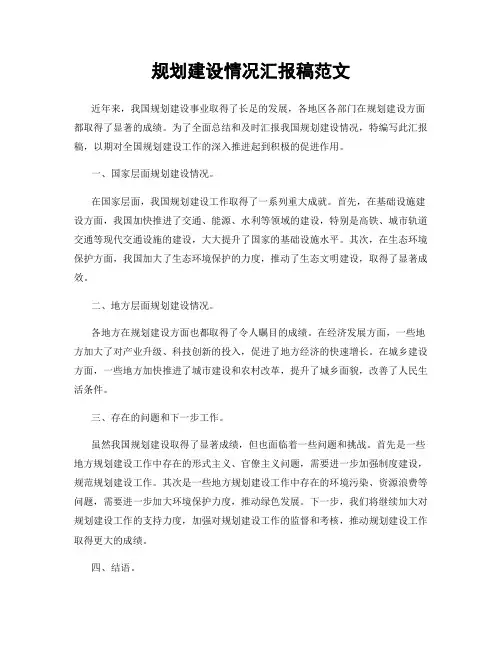 规划建设情况汇报稿范文

近年来，我国规划建设事业取得了长足的发展，各地区各部门在规划建设方面都取得了显著的成绩。为了全面总结和及时汇报我国规划建设情况，特编写此汇报稿，以期对全国规划建设工作的深入推进起到积极的促进作用。

一、国家层面规划建设情况。

在国家层面，我国规划建设工作取得了一系列重大成就。首先，在基础设施建设方面，我国加快推进了交通、能源、水利等领域的建设，特别是高铁、城市轨道交通等现代交通设施的建设，大大提升了国家的基础设施水平。其次，在生态环境保护方面，我国加大了生态环境保护的力度，推动了生态文明建设，取得了显著成效。

二、地方层面规划建设情况。

各地方在规划建设方面也都取得了令人瞩目的成绩。在经济发展方面，一些地方加大了对产业升级、科技创新的投入，促进了地方经济的快速增长。在城乡建设方面，一些地方加快推进了城市建设和农村改革，提升了城乡面貌，改善了人民生活条件。

三、存在的问题和下一步工作。

虽然我国规划建设取得了显著成绩，但也面临着一些问题和挑战。首先是一些地方规划建设工作中存在的形式主义、官僚主义问题，需要进一步加强制度建设，规范规划建设工作。其次是一些地方规划建设工作中存在的环境污染、资源浪费等问题，需要进一步加大环境保护力度，推动绿色发展。下一步，我们将继续加大对规划建设工作的支持力度，加强对规划建设工作的监督和考核，推动规划建设工作取得更大的成绩。

四、结语。